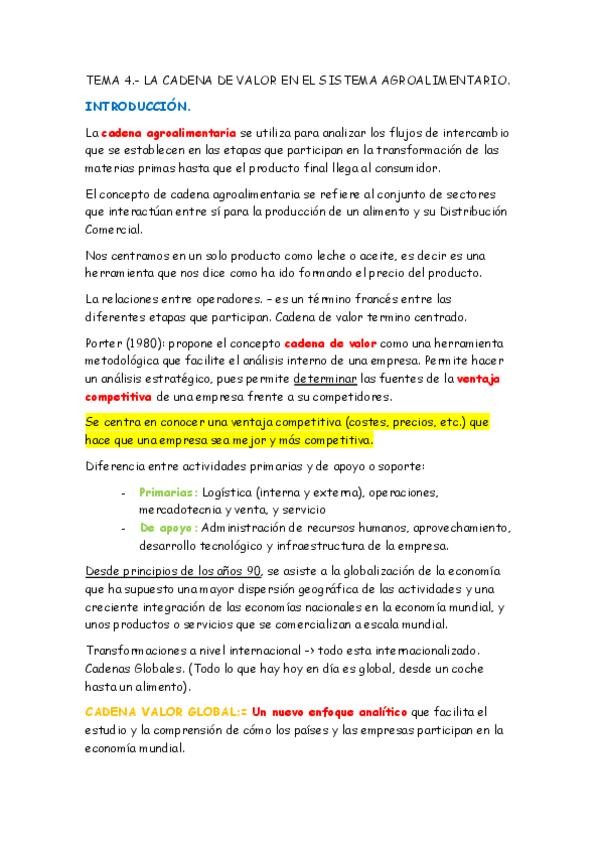 TEMA 4.- LA CADENA DE VALOR EN EL SISTEMA AGROALIMENTARIO.

INTRODUCCIÓN.

La cadena agroalimentaria se utiliza para analizar los flujos de intercambio que se establecen en las etapas que participan en la transformación de las materias primas hasta que el producto final llega al consumidor.

El concepto de cadena agroalimentaria se refiere al conjunto de sectores que interactúan entre sí para la producción de un alimento y su Distribución Comercial.

Nos centramos en un solo producto como leche o aceite, es decir es una herramienta que nos dice como ha ido formando el precio del producto.

La relaciones entre operadores. – es un término francés entre las diferentes etapas que participan. Cadena de valor termino centrado.

Porter (1980): propone el concepto cadena de valor como una herramienta metodológica que facilite el análisis interno de una empresa. Permite hacer un análisis estratégico, pues permite determinar las fuentes de la ventaja competitiva de una empresa frente a su competidores.

Se centra en conocer una ventaja competitiva (costes, precios, etc.) que hace que una empresa sea mejor y más competitiva.

Diferencia entre actividades primarias y de apoyo o soporte:

- Primarias: Logística (interna y externa), operaciones, mercadotecnia y venta, y servicio
- De apoyo: Administración de recursos humanos, aprovechamiento, desarrollo tecnológico y infraestructura de la empresa.

Desde principios de los años 90, se asiste a la globalización de la economía que ha supuesto una mayor dispersión geográfica de las actividades y una creciente integración de las economías nacionales en la economía mundial, y unos productos o servicios que se comercializan a escala mundial.

Transformaciones a nivel internacional -> todo esta internacionalizado. Cadenas Globales. (Todo lo que hay hoy en día es global, desde un coche hasta un alimento).

CADENA VALOR GLOBAL:= Un nuevo enfoque analítico que facilita el estudio y la comprensión de cómo los países y las empresas participan en la economía mundial.